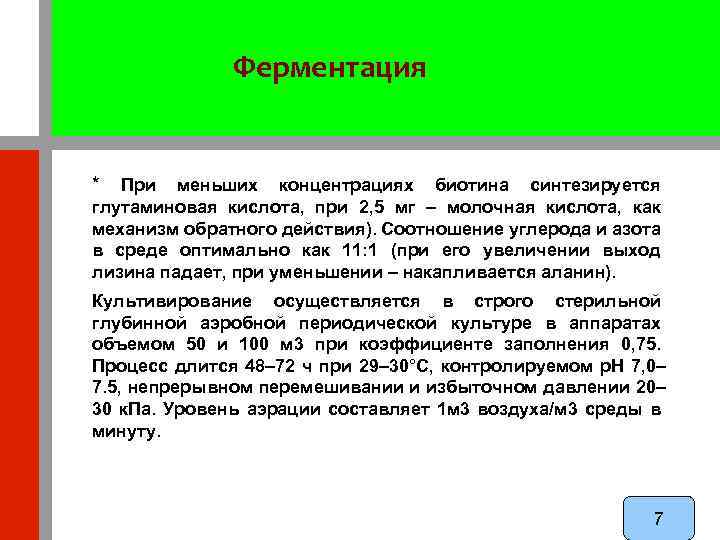 Ферментация

* При меньших концентрациях биотина синтезируется глутаминовая кислота, при 2,5 мг – молочная кислота, как механизм обратного действия). Соотношение углерода и азота в среде оптимально как 11:1 (при его увеличении выход лизина падает, при уменьшении – накапливается аланин).

Культивирование осуществляется в строго стерильной глубинной аэробной периодической культуре в аппаратах объемом 50 и 100 м3 при коэффициенте заполнения 0,75. Процесс длится 48–72 ч при 29–30°С, контролируемом рН 7,0–7.5, непрерывном перемешивании и избыточном давлении 20–30 кПа. Уровень аэрации составляет 1м3 воздуха/м3 среды в минуту.

7